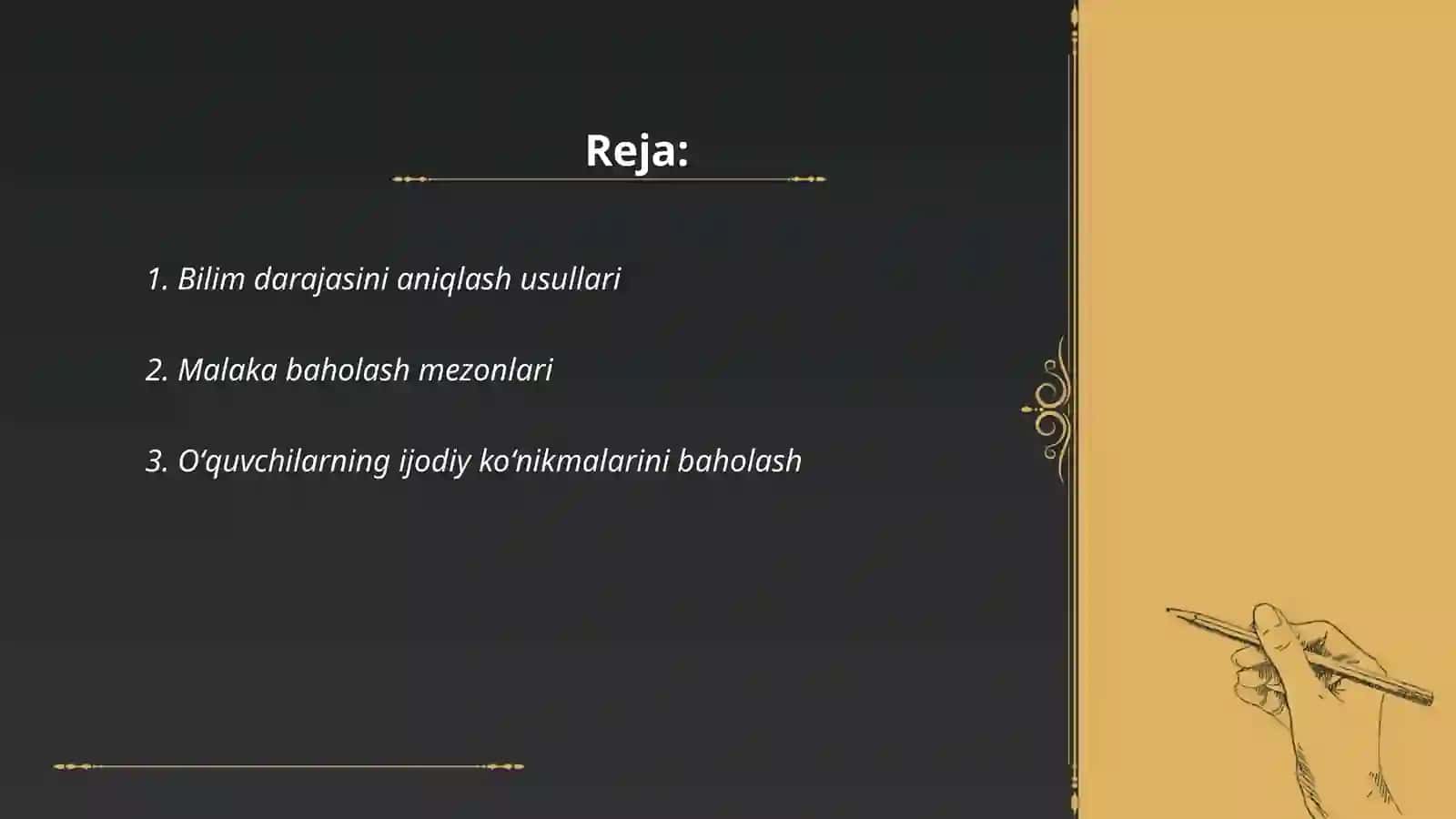 Reja:

1. Bilim darajasini aniqlash usullari

2. Malaka baholash mezonlari

3. O‘quvchilarning ijodiy ko‘nikmalarini baholash